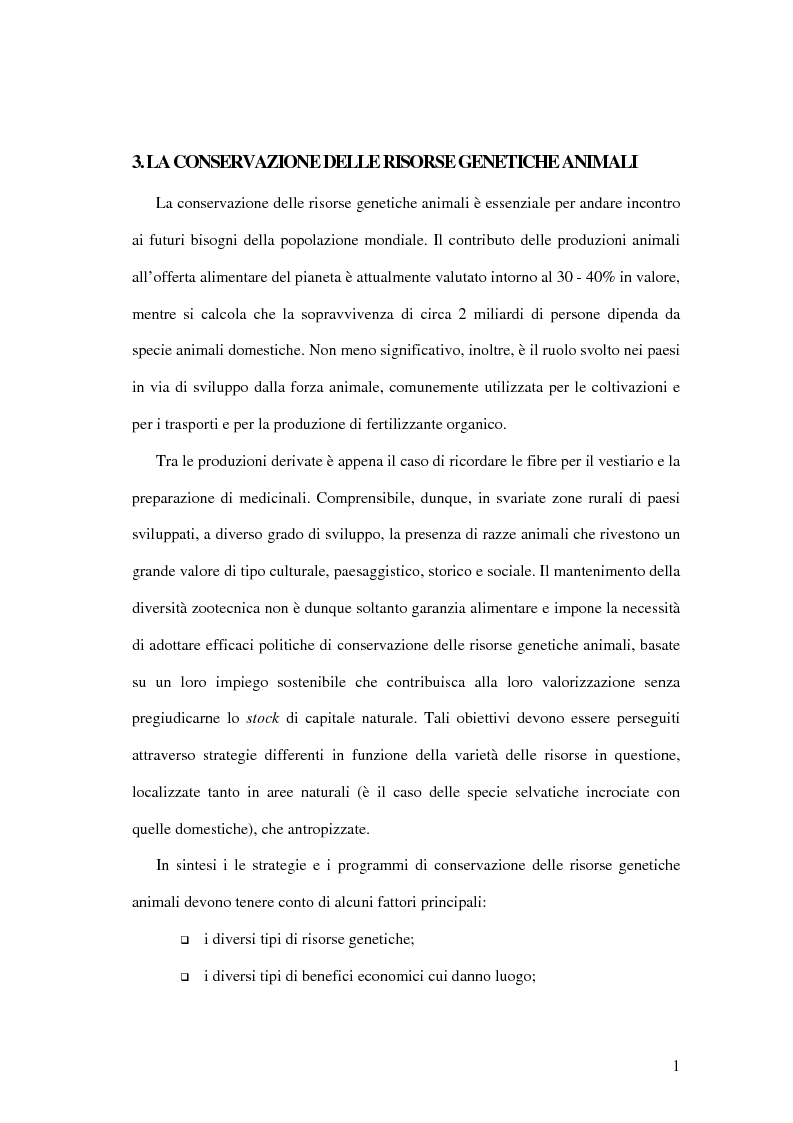 3. LA CONSERVAZIONE DELLE RISORSE GENETICHE ANIMALI

La conservazione delle risorse genetiche animali è essenziale per andare incontro ai futuri bisogni della popolazione mondiale. Il contributo delle produzioni animali all'offerta alimentare del pianeta è attualmente valutato intorno al 30 - 40% in valore, mentre si calcola che la sopravvivenza di circa 2 miliardi di persone dipenda da specie animali domestiche. Non meno significativo, inoltre, è il ruolo svolto nei paesi in via di sviluppo dalla forza animale, comunemente utilizzata per le coltivazioni e per i trasporti e per la produzione di fertilizzante organico.

Tra le produzioni derivate è appena il caso di ricordare le fibre per il vestiario e la preparazione di medicinali. Comprensibile, dunque, in svariate zone rurali di paesi sviluppati, a diverso grado di sviluppo, la presenza di razze animali che rivestono un grande valore di tipo culturale, paesaggistico, storico e sociale. Il mantenimento della diversità zootecnica non è dunque soltanto garanzia alimentare e impone la necessità di adottare efficaci politiche di conservazione delle risorse genetiche animali, basate su un loro impiego sostenibile che contribuisca alla loro valorizzazione senza pregiudicarne lo stock di capitale naturale. Tali obiettivi devono essere perseguiti attraverso strategie differenti in funzione della varietà delle risorse in questione, localizzate tanto in aree naturali (è il caso delle specie selvatiche incrociate con quelle domestiche), che antropizzate.

In sintesi i le strategie e i programmi di conservazione delle risorse genetiche animali devono tenere conto di alcuni fattori principali:

❑ i diversi tipi di risorse genetiche;

❑ i diversi tipi di benefici economici cui danno luogo;

1